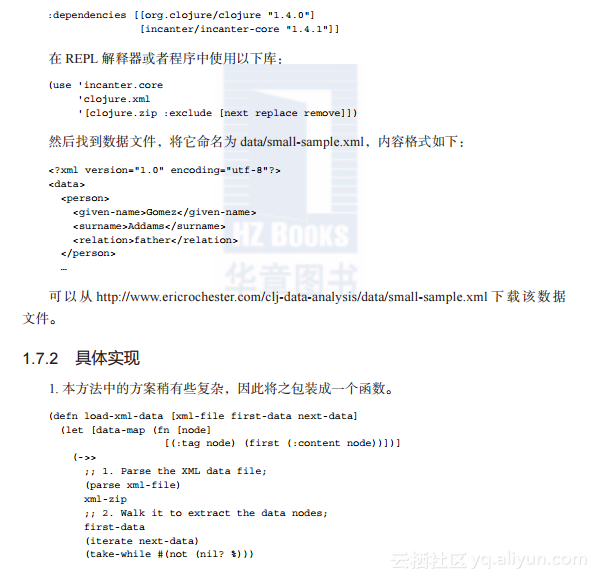 :dependencies [[org.clojure/clojure "1.4.0"]
               [incanter/incanter-core "1.4.1"]]

在 REPL 解释器或者程序中使用以下库：

(use 'incanter.core
     'clojure.xml
     '[clojure.zip :exclude [next replace remove]])

然后找到数据文件，将它命名为 data/small-sample.xml，内容格式如下：

<?xml version="1.0" encoding="utf-8"?>
<data>
  <person>
    <given-name>Gomez</given-name>
    <surname>Addams</surname>
    <relation>father</relation>
  </person>
  …

HZ BOOKS
华章图书

可以从 http://www.ericrochester.com/clj-data-analysis/data/small-sample.xml 下载该数据文件。

1.7.2　具体实现

1. 本方法中的方案稍有些复杂，因此将之包装成一个函数。

(defn load-xml-data [xml-file first-data next-data]
  (let [data-map (fn [node]
                   [(:tag node) (first (:content node))])]
    (->>
      ;; 1. Parse the XML data file;
      (parse xml-file)
      xml-zip
      ;; 2. Walk it to extract the data nodes;
      first-data
      (iterate next-data)
      (take-while #(not (nil? %)))

云栖社区 yq.aliyun.com